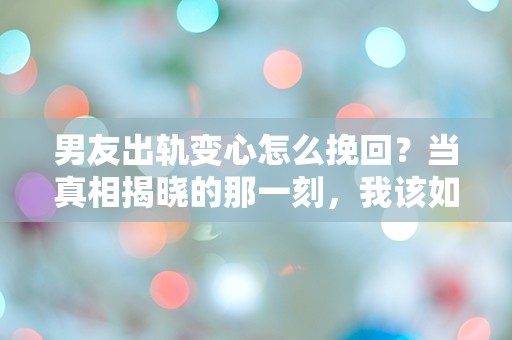 男友出轨变心怎么挽回？当真相揭晓的那一刻，我该如